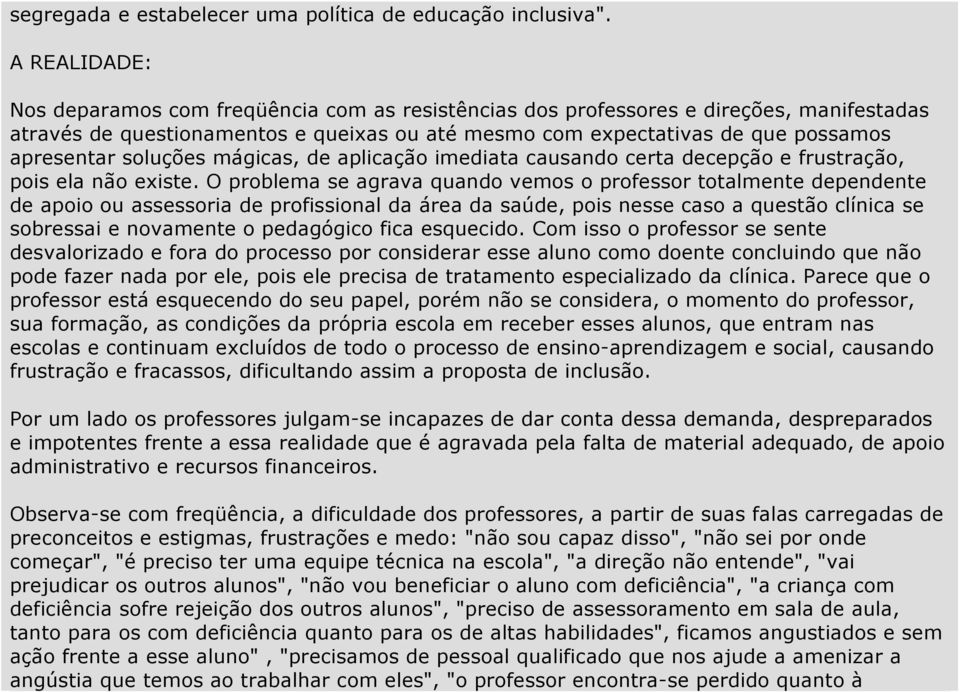 segregada e estabelecer uma política de educação inclusiva".

A REALIDADE:

Nos deparamos com freqüência com as resistências dos professores e direções, manifestadas através de questionamentos e queixas ou até mesmo com expectativas de que possamos apresentar soluções mágicas, de aplicação imediata causando certa decepção e frustração, pois ela não existe. O problema se agrava quando vemos o professor totalmente dependente de apoio ou assessoria de profissional da área da saúde, pois nesse caso a questão clínica se sobressai e novamente o pedagógico fica esquecido. Com isso o professor se sente desvalorizado e fora do processo por considerar esse aluno como doente concluindo que não pode fazer nada por ele, pois ele precisa de tratamento especializado da clínica. Parece que o professor está esquecendo do seu papel, porém não se considera, o momento do professor, sua formação, as condições da própria escola em receber esses alunos, que entram nas escolas e continuam excluídos de todo o processo de ensino-aprendizagem e social, causando frustração e fracassos, dificultando assim a proposta de inclusão.

Por um lado os professores julgam-se incapazes de dar conta dessa demanda, despreparados e impotentes frente a essa realidade que é agravada pela falta de material adequado, de apoio administrativo e recursos financeiros.

Observa-se com freqüência, a dificuldade dos professores, a partir de suas falas carregadas de preconceitos e estigmas, frustrações e medo: "não sou capaz disso", "não sei por onde começar", "é preciso ter uma equipe técnica na escola", "a direção não entende", "vai prejudicar os outros alunos", "não vou beneficiar o aluno com deficiência", "a criança com deficiência sofre rejeição dos outros alunos", "preciso de assessoramento em sala de aula, tanto para os com deficiência quanto para os de altas habilidades", ficamos angustiados e sem ação frente a esse aluno" , "precisamos de pessoal qualificado que nos ajude a amenizar a angústia que temos ao trabalhar com eles", "o professor encontra-se perdido quanto à